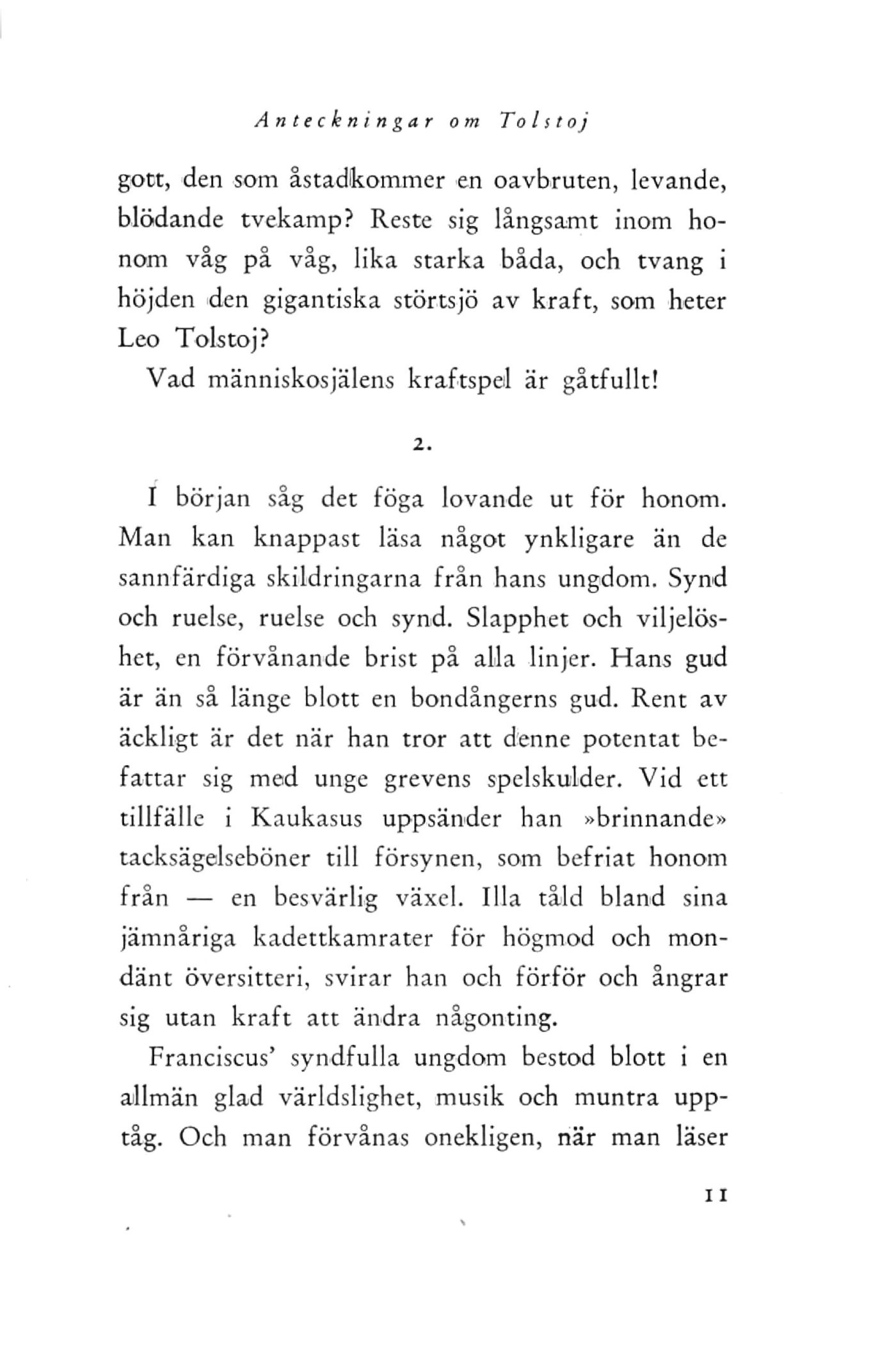 Anteckningar om Tolstoj

gott, den som åstadkommer en oavbruten, levande, blödande tvekamp? Reste sig långsamt inom honom våg på våg, lika starka båda, och tvang i höjden den gigantiska störtsjö av kraft, som heter Leo Tolstoj?

Vad människosjälens kraftspel är gåtfullt!

2.

I början såg det föga lovande ut för honom. Man kan knappast läsa något ynkligare än de sannfärdiga skildringarna från hans ungdom. Synd och ruelse, ruelse och synd. Slapphet och viljelöshet, en förvånande brist på alla linjer. Hans gud är än så länge blott en bondångerns gud. Rent av äckligt är det när han tror att denne potentat befattar sig med unge grevens spelskulder. Vid ett tillfälle i Kaukasus uppsänder han »brinnande» tacksägelseböner till försynen, som befriat honom från — en besvärlig växel. Illa tåld bland sina jämnåriga kadettkamrater för högmod och mondänt översitteri, svirar han och förför och ångrar sig utan kraft att ändra någonting.

Franciscus' syndfulla ungdom bestod blott i en allmän glad världslighet, musik och muntra upptåg. Och man förvånas onekligen, när man läser

11